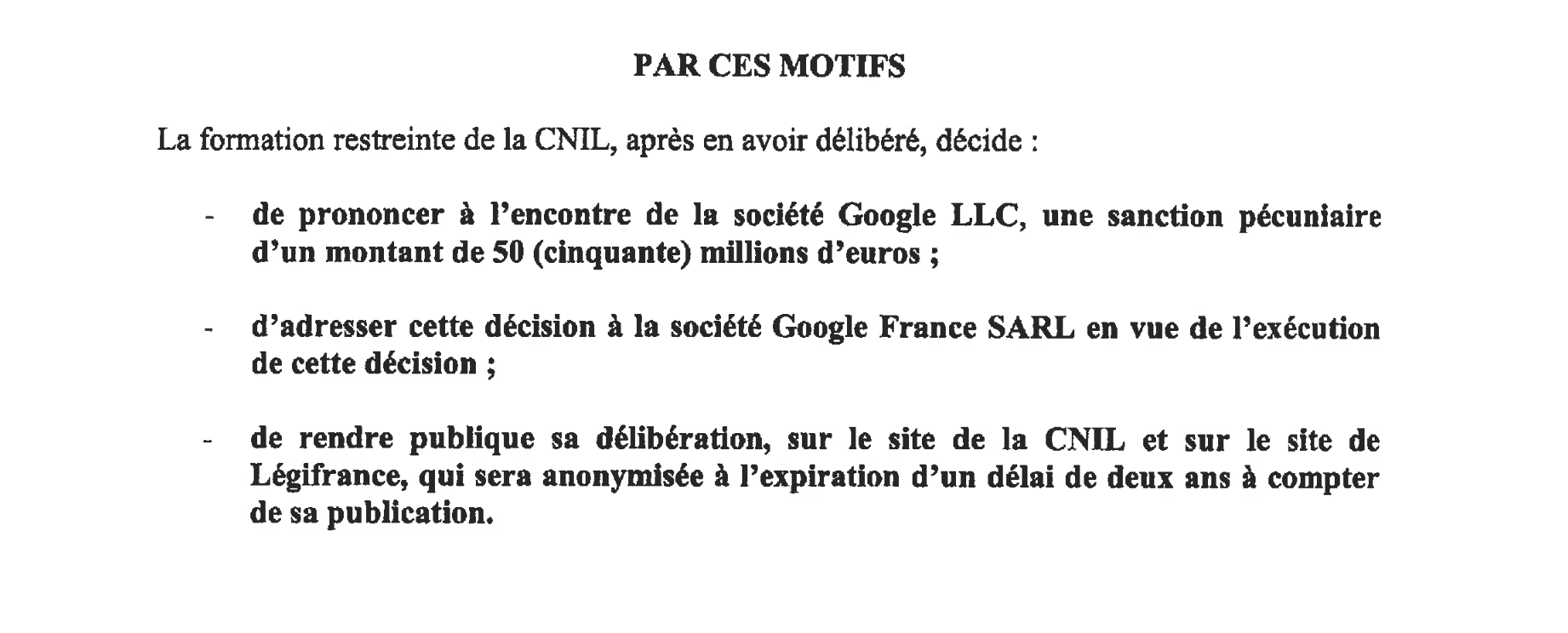 PAR CES MOTIFS

La formation restreinte de la CNIL, après en avoir délibéré, décide :

- de prononcer à l'encontre de la société Google LLC, une sanction pécuniaire d'un montant de 50 (cinquante) millions d'euros ;

- d'adresser cette décision à la société Google France SARL en vue de l'exécution de cette décision ;

- de rendre publique sa délibération, sur le site de la CNIL et sur le site de Légifrance, qui sera anonymisée à l'expiration d'un délai de deux ans à compter de sa publication.